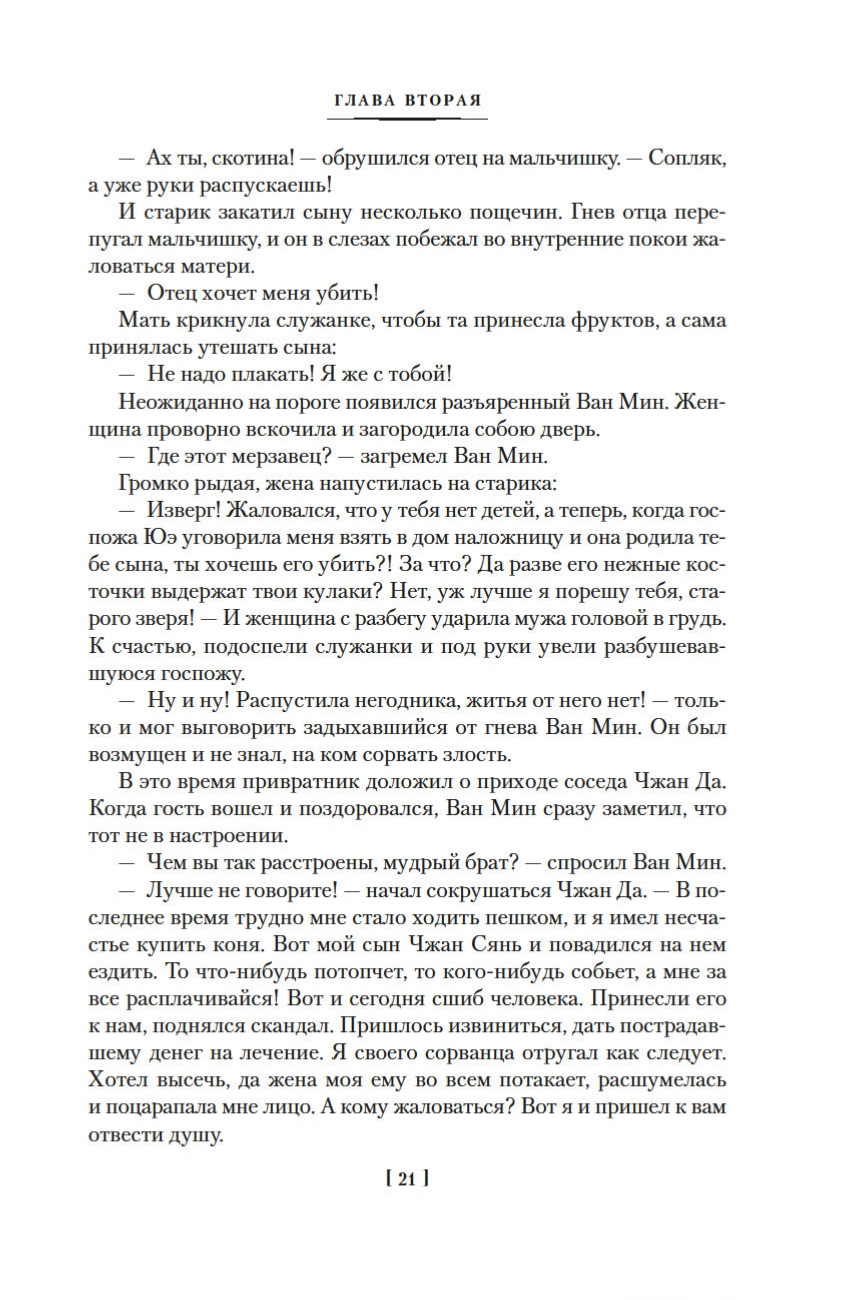 ГЛАВА ВТОРАЯ

— Ах ты, скотина! — обрушился отец на мальчишку. — Сопляк, а уже руки распускаешь!

И старик закатил сыну несколько пощечин. Гнев отца перепугал мальчишку, и он в слезах побежал во внутренние покои жаловаться матери.

— Отец хочет меня убить!

Мать крикнула служанке, чтобы та принесла фруктов, а сама принялась утешать сына:

— Не надо плакать! Я же с тобой!

Неожиданно на пороге появился разъяренный Ван Мин. Женщина проворно вскочила и загородила собою дверь.

— Где этот мерзавец? — загремел Ван Мин.

Громко рыдая, жена напустилась на старика:

— Изверг! Жаловался, что у тебя нет детей, а теперь, когда госпожа Юэ уговорила меня взять в дом наложницу и она родила тебе сына, ты хочешь его убить?! За что? Да разве его нежные косточки выдержат твои кулаки? Нет, уж лучше я порешу тебя, старого зверя! — И женщина с разбегу ударила мужа головой в грудь. К счастью, подоспели служанки и под руки увели разбушевавшуюся госпожу.

— Ну и ну! Распустила негодника, житья от него нет! — только и мог выговорить задыхавшийся от гнева Ван Мин. Он был возмущен и не знал, на ком сорвать злость.

В это время привратник доложил о приходе соседа Чжан Да. Когда гость вошел и поздоровался, Ван Мин сразу заметил, что тот не в настроении.

— Чем вы так расстроены, мудрый брат? — спросил Ван Мин.

— Лучше не говорите! — начал сокрушаться Чжан Да. — В последнее время трудно мне стало ходить пешком, и я имел несчастье купить коня. Вот мой сын Чжан Сянь и повадился на нем ездить. То что-нибудь потопчет, то кого-нибудь собьет, а мне за все расплачивайся! Вот и сегодня сшиб человека. Принесли его к нам, поднялся скандал. Пришлось извиниться, дать пострадавшему денег на лечение. Я своего сорванца отругал как следует. Хотел высечь, да жена моя ему во всем потакает, расшумелась и поцарапала мне лицо. А кому жаловаться? Вот я и пришел к вам отвести душу.

[ 21 ]